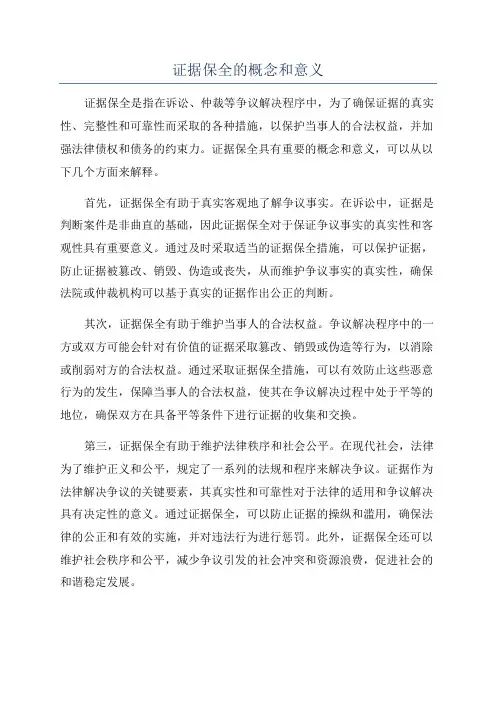 证据保全的概念和意义

证据保全是指在诉讼、仲裁等争议解决程序中，为了确保证据的真实性、完整性和可靠性而采取的各种措施，以保护当事人的合法权益，并加强法律债权和债务的约束力。证据保全具有重要的概念和意义，可以从以下几个方面来解释。

首先，证据保全有助于真实客观地了解争议事实。在诉讼中，证据是判断案件是非曲直的基础，因此证据保全对于保证争议事实的真实性和客观性具有重要意义。通过及时采取适当的证据保全措施，可以保护证据，防止证据被篡改、销毁、伪造或丧失，从而维护争议事实的真实性，确保法院或仲裁机构可以基于真实的证据作出公正的判断。

其次，证据保全有助于维护当事人的合法权益。争议解决程序中的一方或双方可能会针对有价值的证据采取篡改、销毁或伪造等行为，以消除或削弱对方的合法权益。通过采取证据保全措施，可以有效防止这些恶意行为的发生，保障当事人的合法权益，使其在争议解决过程中处于平等的地位，确保双方在具备平等条件下进行证据的收集和交换。

第三，证据保全有助于维护法律秩序和社会公平。在现代社会，法律为了维护正义和公平，规定了一系列的法规和程序来解决争议。证据作为法律解决争议的关键要素，其真实性和可靠性对于法律的适用和争议解决具有决定性的意义。通过证据保全，可以防止证据的操纵和滥用，确保法律的公正和有效的实施，并对违法行为进行惩罚。此外，证据保全还可以维护社会秩序和公平，减少争议引发的社会冲突和资源浪费，促进社会的和谐稳定发展。